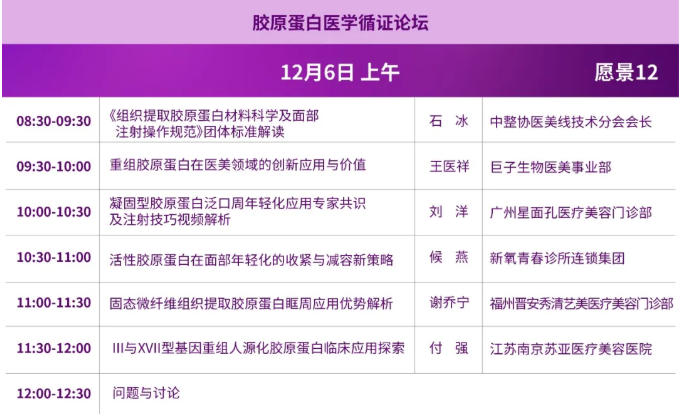 胶原蛋白医学循证论坛

12月6日 上午 愿景12

| 08:30-09:30 | 《组织提取胶原蛋白材料科学及面部注射操作规范》团体标准解读 | 石 冰 | 中整协医美线技术分会会长 |
|---|---|---|---|
| 09:30-10:00 | 重组胶原蛋白在医美领域的创新应用与价值 | 王医祥 | 巨子生物医美事业部 |
| 10:00-10:30 | 凝固型胶原蛋白泛口周年轻化应用专家共识及注射技巧视频解析 | 刘 洋 | 广州星面孔医疗美容门诊部 |
| 10:30-11:00 | 活性胶原蛋白在面部年轻化的收紧与减容新策略 | 候 燕 | 新氧青春诊所连锁集团 |
| 11:00-11:30 | 固态微纤维组织提取胶原蛋白眶周应用优势解析 | 谢乔宁 | 福州晋安秀清艺美医疗美容门诊部 |
| 11:30-12:00 | III与XVII型基因重组人源化胶原蛋白临床应用探索 | 付 强 | 江苏南京苏亚医疗美容医院 |
| 12:00-12:30 | 问题与讨论 | | |